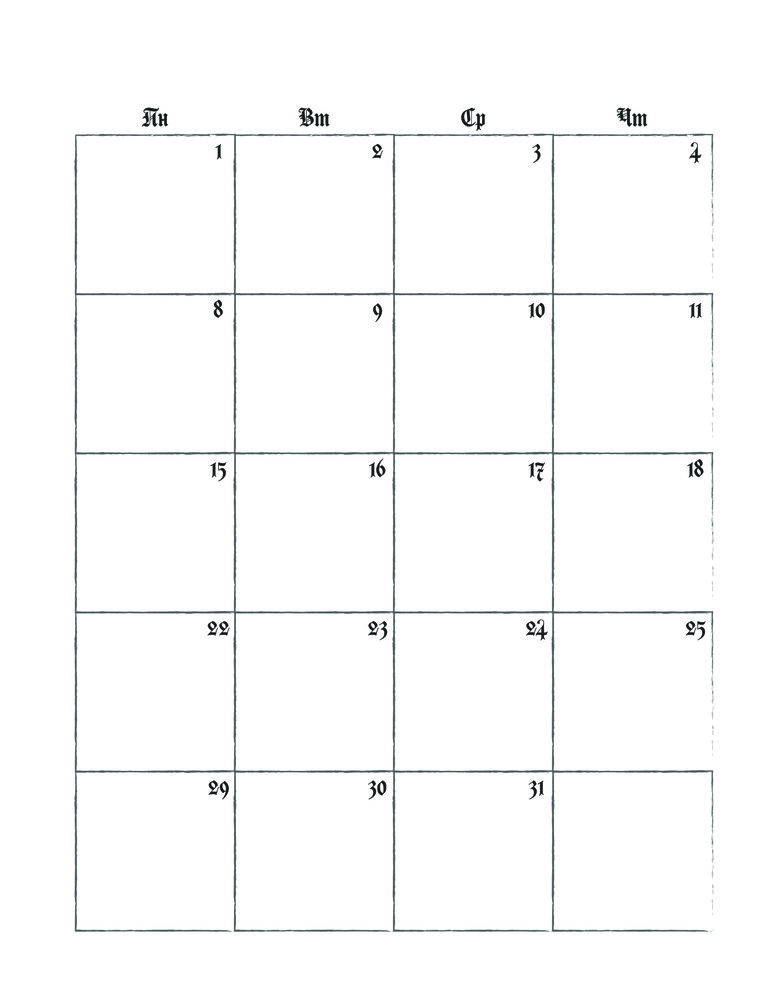 | Пн | Вт | Ср | Чт |
|---|---|---|---|
| 1 | 2 | 3 | 4 |
| 8 | 9 | 10 | 11 |
| 15 | 16 | 17 | 18 |
| 22 | 23 | 24 | 25 |
| 29 | 30 | 31 | |